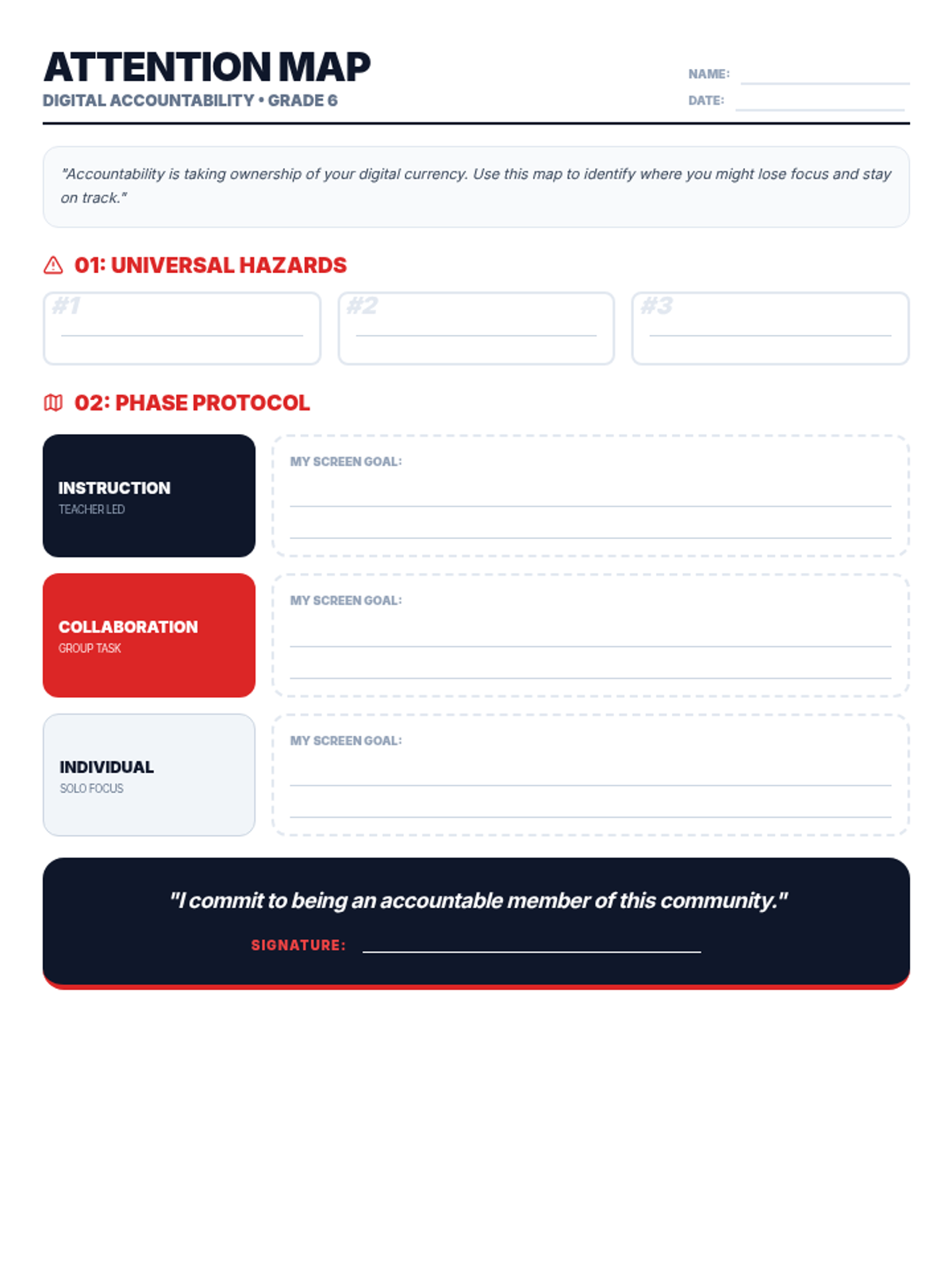 ATTENTION MAP
DIGITAL ACCOUNTABILITY • GRADE 6

NAME:
DATE:

"Accountability is taking ownership of your digital currency. Use this map to identify where you might lose focus and stay on track."

01: UNIVERSAL HAZARDS

#1

#2

#3

02: PHASE PROTOCOL

INSTRUCTION
TEACHER LED

MY SCREEN GOAL:

COLLABORATION
GROUP TASK

MY SCREEN GOAL:

INDIVIDUAL
SOLO FOCUS

MY SCREEN GOAL:

"I commit to being an accountable member of this community."

SIGNATURE: